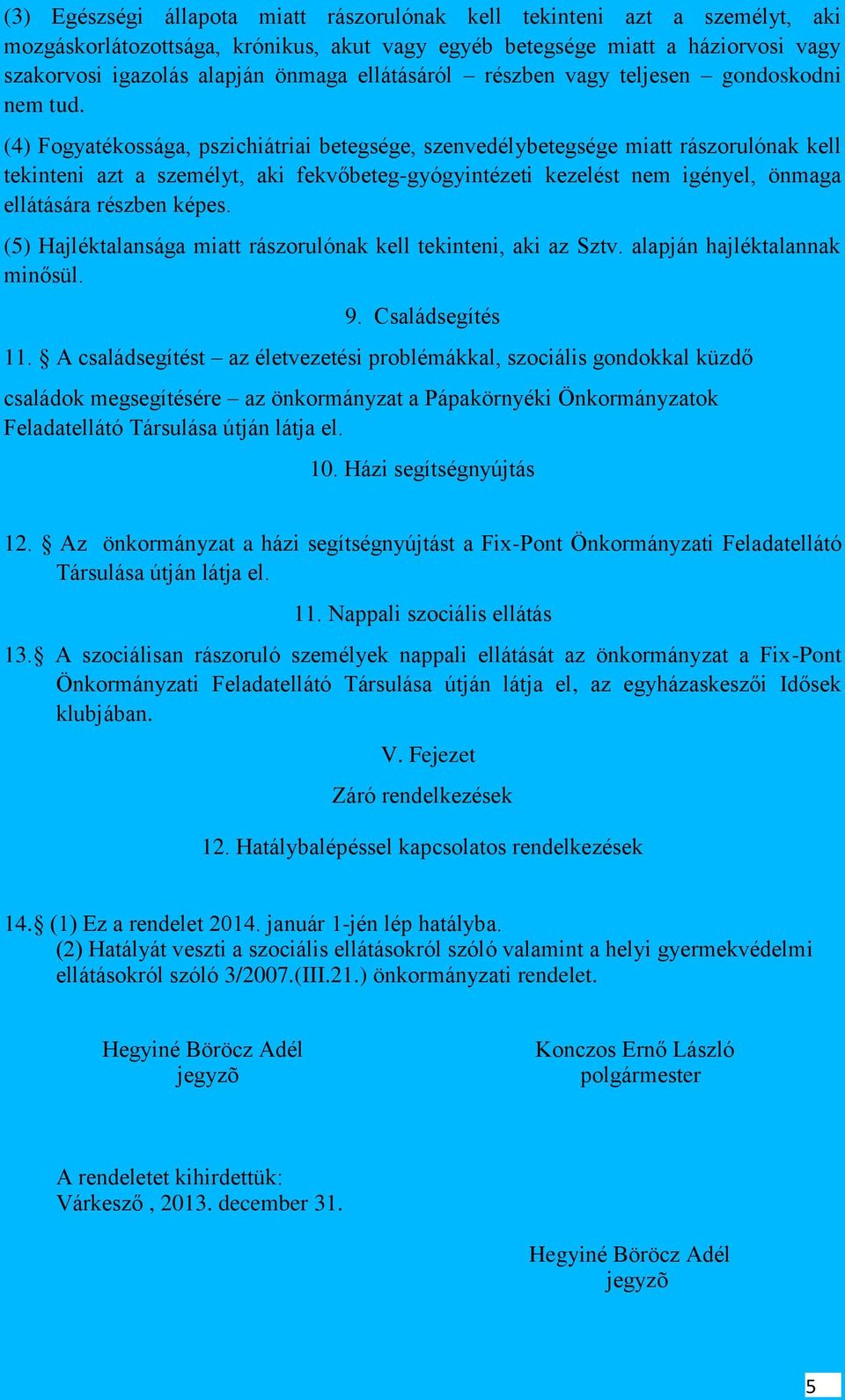 (3) Egészségi állapota miatt rászorulónak kell tekinteni azt a személyt, aki mozgáskorlátozottsága, krónikus, akut vagy egyéb betegsége miatt a háziorvosi vagy szakorvosi igazolás alapján önmaga ellátásáról – részben vagy teljesen – gondoskodni nem tud.

(4) Fogyatékossága, pszichiátriai betegsége, szenvedélybetegsége miatt rászorulónak kell tekinteni azt a személyt, aki fekvőbeteg-gyógyintézeti kezelést nem igényel, önmaga ellátására részben képes.

(5) Hajléktalansága miatt rászorulónak kell tekinteni, aki az Sztv. alapján hajléktalannak minősül.

9. Családsegítés

11. § A családsegítést – az életvezetési problémákkal, szociális gondokkal küzdő családok megsegítésére – az önkormányzat a Pápakörnyéki Önkormányzatok Feladatellátó Társulása útján látja el.

10. Házi segítségnyújtás

12. § Az önkormányzat a házi segítségnyújtást a Fix-Pont Önkormányzati Feladatellátó Társulása útján látja el.

11. Nappali szociális ellátás

13.§ A szociálisan rászoruló személyek nappali ellátását az önkormányzat a Fix-Pont Önkormányzati Feladatellátó Társulása útján látja el, az egyházaskeszői Idősek klubjában.

V. Fejezet

Záró rendelkezések

12. Hatálybalépéssel kapcsolatos rendelkezések

14.§ (1) Ez a rendelet 2014. január 1-jén lép hatályba.
(2) Hatályát veszti a szociális ellátásokról szóló valamint a helyi gyermekvédelmi ellátásokról szóló 3/2007.(III.21.) önkormányzati rendelet.

Hegyiné Böröcz Adél
jegyzõ

Konczos Ernő László
polgármester

A rendeletet kihirdettük:
Várkesző , 2013. december 31.

Hegyiné Böröcz Adél
jegyzõ

5